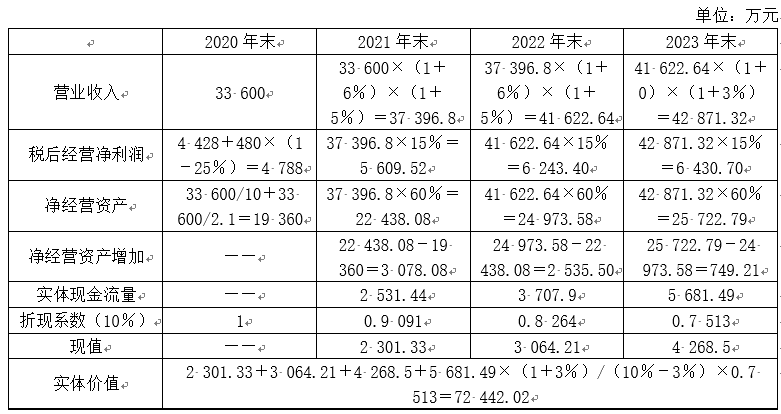 单位：万元

| | 2020 年末 | 2021 年末 | 2022 年末 | 2023 年末 |
|---|---|---|---|---|
| 营业收入 | 33 600 | 33 600×（1+6%）×（1+5%）=37 396.8 | 37 396.8×（1+6%）×（1+5%）=41 622.64 | 41 622.64×（1+0）×（1+3%）=42 871.32 |
| 税后经营净利润 | 4 428+480×（1－25%）=4 788 | 37 396.8×15%=5 609.52 | 41 622.64×15%=6 243.40 | 42 871.32×15%=6 430.70 |
| 净经营资产 | 33 600/10+33 600/2.1=19 360 | 37 396.8×60%=22 438.08 | 41 622.64×60%=24 973.58 | 42 871.32×60%=25 722.79 |
| 净经营资产增加 | —— | 22 438.08－19 360=3 078.08 | 24 973.58－22 438.08=2 535.50 | 25 722.79－24 973.58=749.21 |
| 实体现金流量 | —— | 2 531.44 | 3 707.9 | 5 681.49 |
| 折现系数（10%） | 1 | 0.9 091 | 0.8 264 | 0.7 513 |
| 现值 | —— | 2 301.33 | 3 064.21 | 4 268.5 |
| 实体价值 | 2 301.33+3 064.21+4 268.5+5 681.49×（1+3%）/（10%－3%）×0.7 513=72 442.02 | | | |